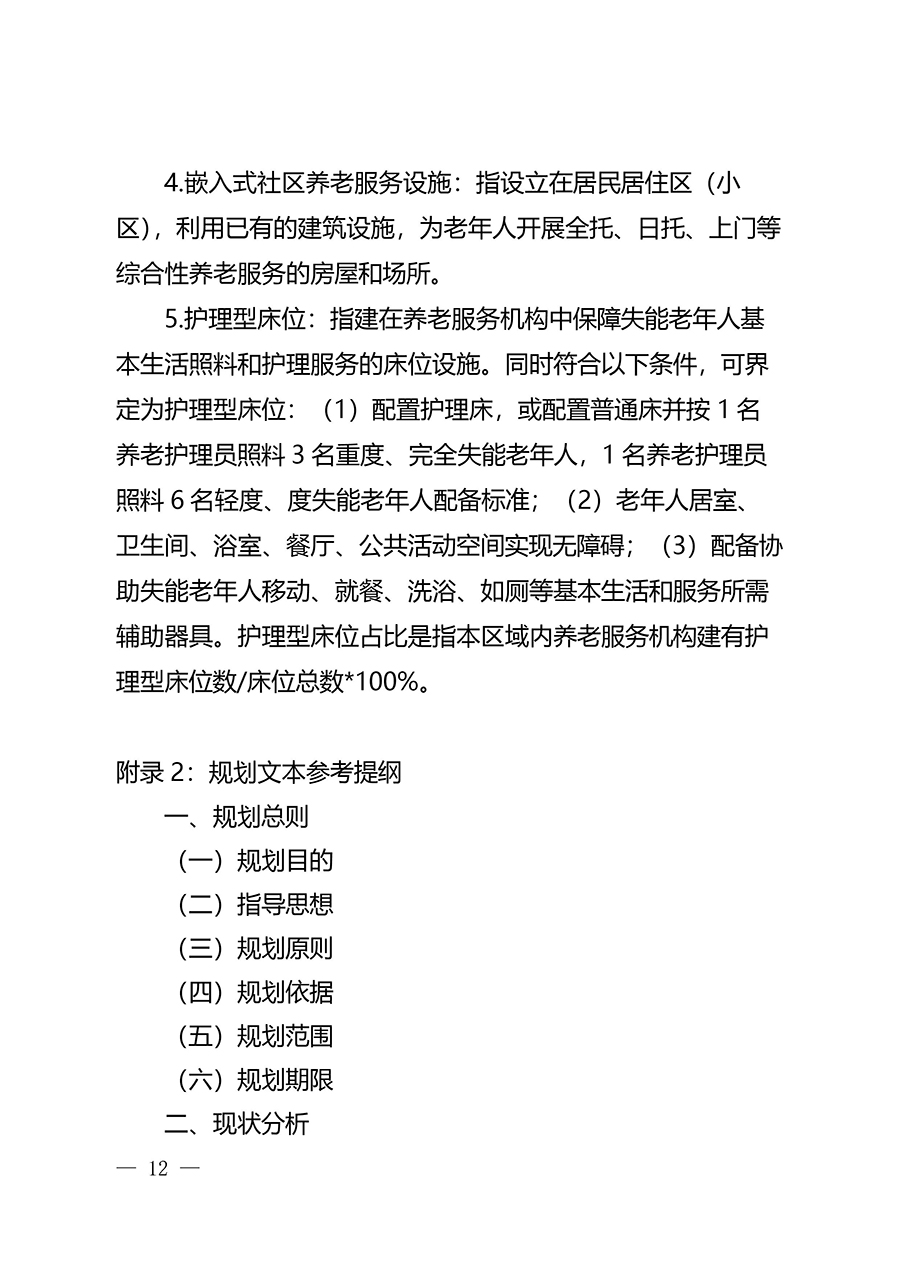 4.嵌入式社区养老服务设施：指设立在居民居住区（小区），利用已有的建筑设施，为老年人开展全托、日托、上门等综合性养老服务的房屋和场所。

5.护理型床位：指建在养老服务机构中保障失能老年人基本生活照料和护理服务的床位设施。同时符合以下条件，可界定为护理型床位：（1）配置护理床，或配置普通床并按 1 名养老护理员照料 3 名重度、完全失能老年人，1 名养老护理员照料 6 名轻度、度失能老年人配备标准；（2）老年人居室、卫生间、浴室、餐厅、公共活动空间实现无障碍；（3）配备协助失能老年人移动、就餐、洗浴、如厕等基本生活和服务所需辅助器具。护理型床位占比是指本区域内养老服务机构建有护理型床位数/床位总数*100%。

附录 2：规划文本参考提纲

一、规划总则

（一）规划目的

（二）指导思想

（三）规划原则

（四）规划依据

（五）规划范围

（六）规划期限

二、现状分析

— 12 —